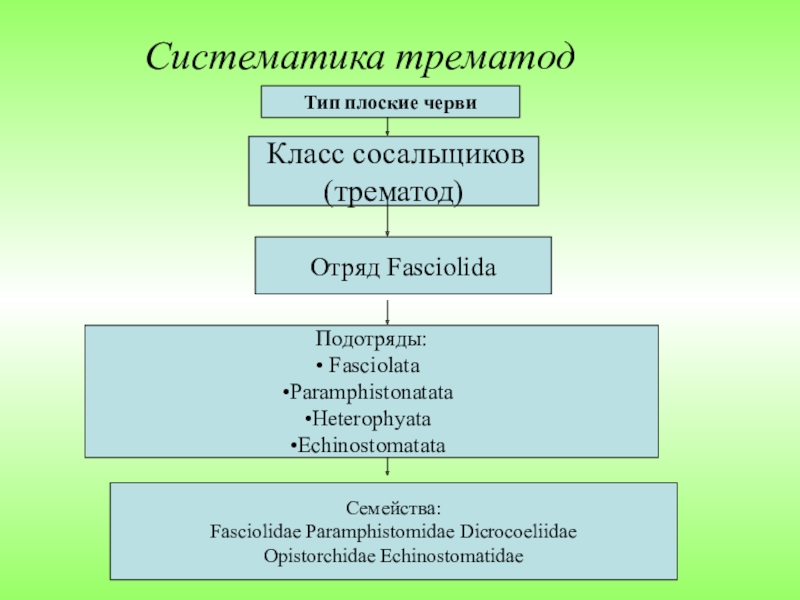 Систематика трематод

Тип плоские черви

Класс сосальщиков (трематод)

Отряд Fasciolida

Подотряды:
• Fasciolata
•Paramphistonatata
•Heterophyata
•Echinostomatata

Семейства:
Fasciolidae Paramphistomidae Dicrocoeliidae Opistorchidae Echinostomatidae